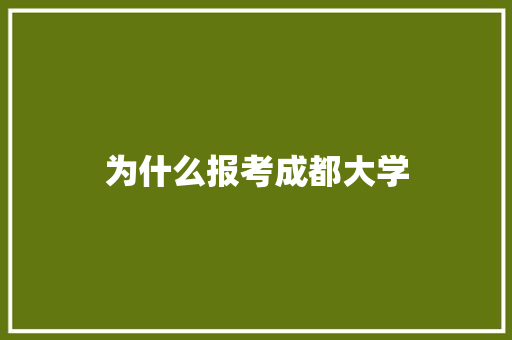 为什么报考成都大学